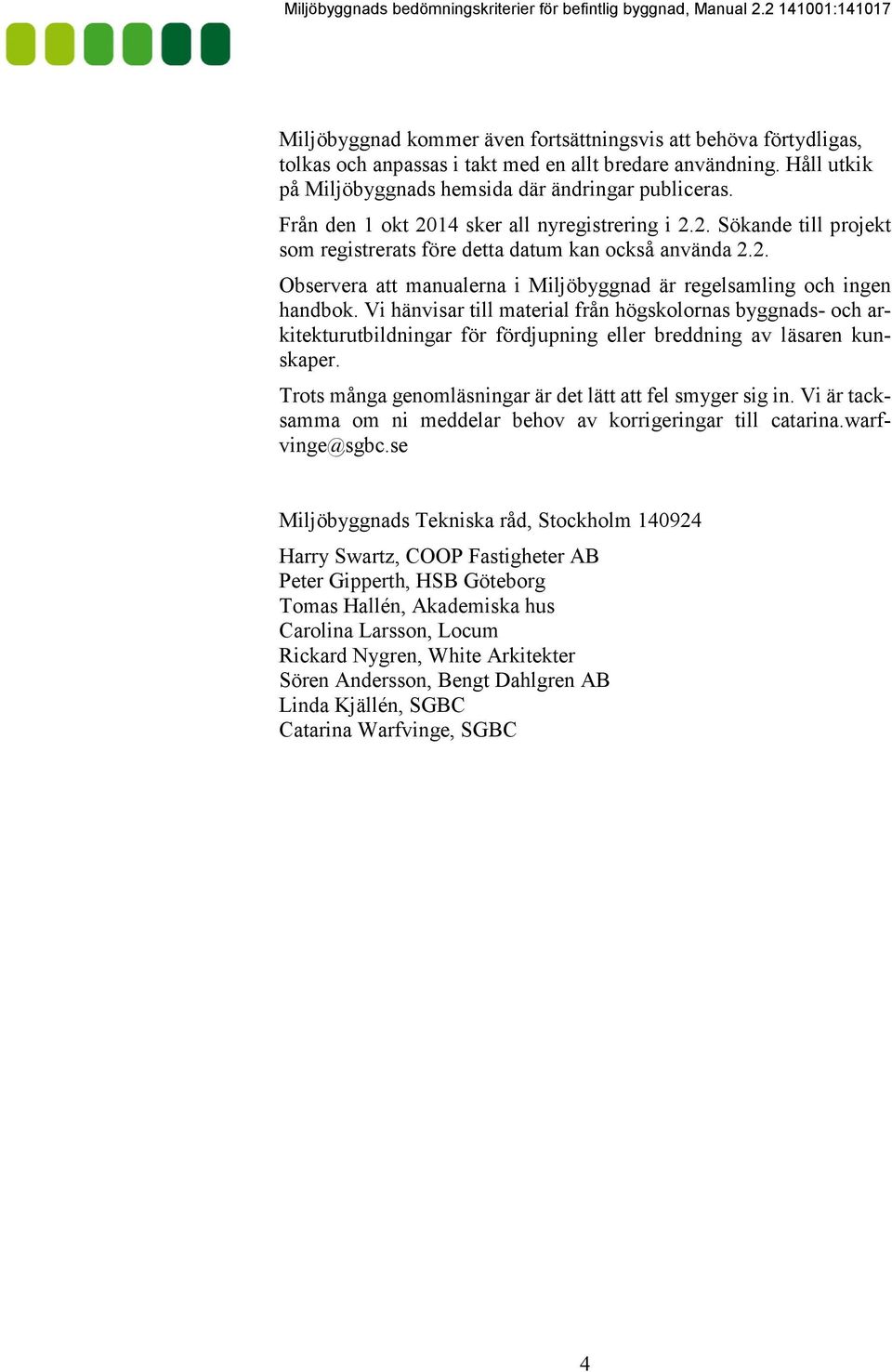 Miljöbyggnads bedömningskriterier för befintlig byggnad, Manual 2.2 141001:141017

Miljöbyggnad kommer även fortsättningsvis att behöva förtydligas, tolkas och anpassas i takt med en allt bredare användning. Håll utkik på Miljöbyggnads hemsida där ändringar publiceras.

Från den 1 okt 2014 sker all nyregistrering i 2.2. Sökande till projekt som registrerats före detta datum kan också använda 2.2.

Observera att manualerna i Miljöbyggnad är regelsamling och ingen handbok. Vi hänvisar till material från högskolornas byggnads- och arkitekturutbildningar för fördjupning eller breddning av läsaren kunskaper.

Trots många genomläsningar är det lätt att fel smyger sig in. Vi är tacksamma om ni meddelar behov av korrigeringar till catarina.warfvinge@sgbc.se

Miljöbyggnads Tekniska råd, Stockholm 140924

Harry Swartz, COOP Fastigheter AB
Peter Gipperth, HSB Göteborg
Tomas Hallén, Akademiska hus
Carolina Larsson, Locum
Rickard Nygren, White Arkitekter
Sören Andersson, Bengt Dahlgren AB
Linda Kjällén, SGBC
Catarina Warfvinge, SGBC

4